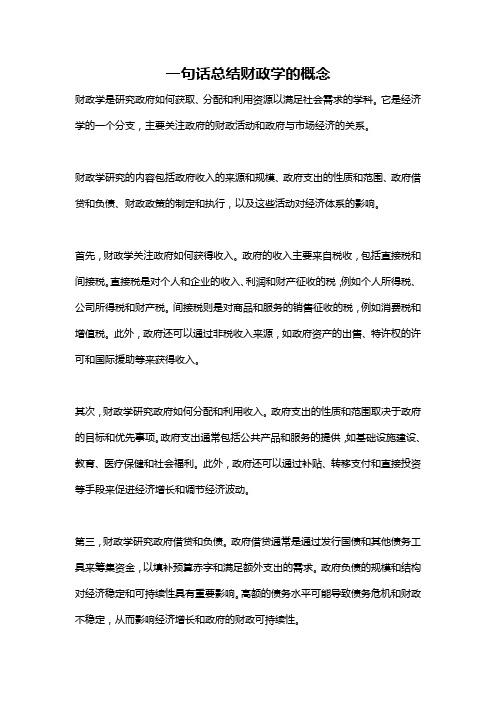 一句话总结财政学的概念

财政学是研究政府如何获取、分配和利用资源以满足社会需求的学科。它是经济学的一个分支，主要关注政府的财政活动和政府与市场经济的关系。

财政学研究的内容包括政府收入的来源和规模、政府支出的性质和范围、政府借贷和负债、财政政策的制定和执行，以及这些活动对经济体系的影响。

首先，财政学关注政府如何获得收入。政府的收入主要来自税收，包括直接税和间接税。直接税是对个人和企业的收入、利润和财产征收的税，例如个人所得税、公司所得税和财产税。间接税则是对商品和服务的销售征收的税，例如消费税和增值税。此外，政府还可以通过非税收入来源，如政府资产的出售、特许权的许可和国际援助等来获得收入。

其次，财政学研究政府如何分配和利用收入。政府支出的性质和范围取决于政府的目标和优先事项。政府支出通常包括公共产品和服务的提供，如基础设施建设、教育、医疗保健和社会福利。此外，政府还可以通过补贴、转移支付和直接投资等手段来促进经济增长和调节经济波动。

第三，财政学研究政府借贷和负债。政府借贷通常是通过发行国债和其他债务工具来筹集资金，以填补预算赤字和满足额外支出的需求。政府负债的规模和结构对经济稳定和可持续性具有重要影响。高额的债务水平可能导致债务危机和财政不稳定，从而影响经济增长和政府的财政可持续性。